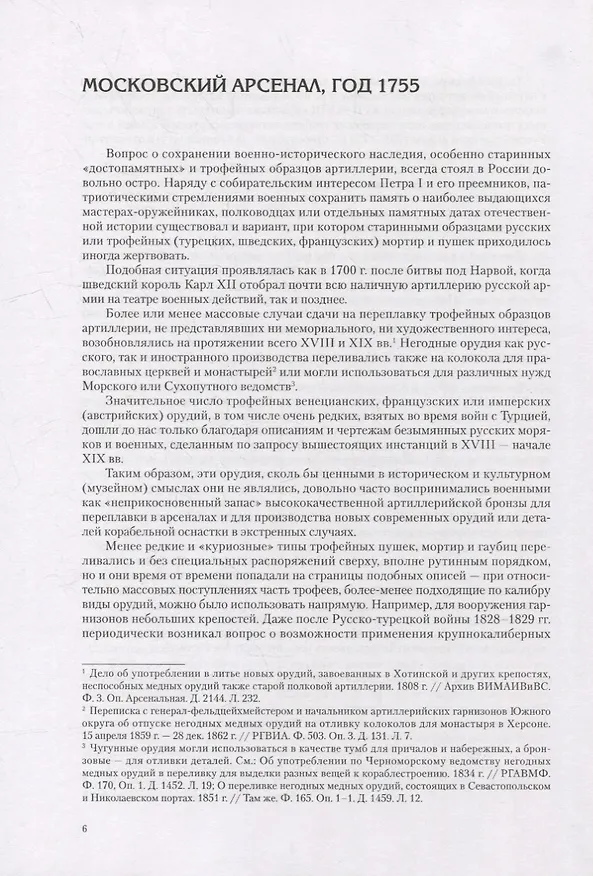 МОСКОВСКИЙ АРСЕНАЛ, ГОД 1755

Вопрос о сохранении военно-исторического наследия, особенно старинных «достопамятных» и трофейных образцов артиллерии, всегда стоял в России довольно остро. Наряду с собирательским интересом Петра I и его преемников, патриотическими стремлениями военных сохранить память о наиболее выдающихся мастерах-оружейниках, полководцах или отдельных памятных датах отечественной истории существовал и вариант, при котором старинными образцами русских или трофейных (турецких, шведских, французских) мортир и пушек приходилось иногда жертвовать.

Подобная ситуация проявлялась как в 1700 г. после битвы под Нарвой, когда шведский король Карл XII отобрал почти всю наличную артиллерию русской армии на театре военных действий, так и позднее.

Более или менее массовые случаи сдачи на переплавку трофейных образцов артиллерии, не представлявших ни мемориального, ни художественного интереса, возобновлялись на протяжении всего XVIII и XIX вв.$^{1}$ Негодные орудия как русского, так и иностранного производства переливались также на колокола для православных церквей и монастырей$^{2}$ или могли использоваться для различных нужд Морского или Сухопутного ведомств$^{3}$.

Значительное число трофейных венецианских, французских или имперских (австрийских) орудий, в том числе очень редких, взятых во время войн с Турцией, дошли до нас только благодаря описаниям и чертежам безымянных русских моряков и военных, сделанным по запросу вышестоящих инстанций в XVIII — начале XIX вв.

Таким образом, эти орудия, сколь бы ценными в историческом и культурном (музейном) смыслах они не являлись, довольно часто воспринимались военными как «неприкосновенный запас» высококачественной артиллерийской бронзы для переплавки в арсеналах и для производства новых современных орудий или деталей корабельной оснастки в экстренных случаях.

Менее редкие и «куриозные» типы трофейных пушек, мортир и гаубиц переливались и без специальных распоряжений сверху, вполне рутинным порядком, но и они время от времени попадали на страницы подобных описей — при относительно массовых поступлениях часть трофеев, более-менее подходящие по калибру виды орудий, можно было использовать напрямую. Например, для вооружения гарнизонов небольших крепостей. Даже после Русско-турецкой войны 1828–1829 гг. периодически возникал вопрос о возможности применения крупнокалиберных

$^{1}$ Дело об употреблении в литье новых орудий, завоеванных в Хотинской и других крепостях, неспособных медных орудий также старой полковой артиллерии. 1808 г. // Архив ВИМАИВиВС. Ф. 3. Оп. Арсенальная. Д. 2144. Л. 232.

$^{2}$ Переписка с генерал-фельдцейхмейстером и начальником артиллерийских гарнизонов Южного округа об отпуске негодных медных орудий на отливку колоколов для монастыря в Херсоне. 15 апреля 1859 г. — 28 дек. 1862 г. // РГВИА. Ф. 503. Оп. 3. Д. 131. Л. 7.

$^{3}$ Чугунные орудия могли использоваться в качестве тумб для причалов и набережных, а бронзовые — для отливки деталей. См.: Об употреблении по Черноморскому ведомству негодных медных орудий в переливку для выделки разных вещей к кораблестроению. 1834 г. // РГАВМФ. Ф. 170, Оп. 1. Д. 1452. Л. 19; О переливке негодных медных орудий, состоящих в Севастопольском и Николаевском портах. 1851 г. // Там же. Ф. 165. Оп. 1–1. Д. 1459. Л. 12.

6